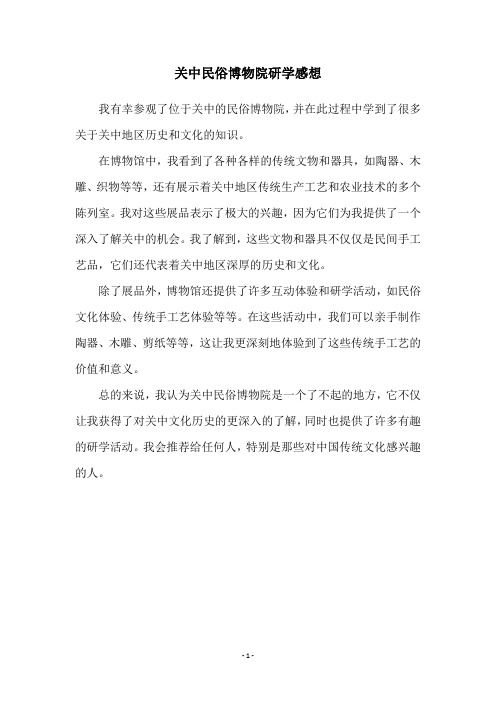 关中民俗博物院研学感想

我有幸参观了位于关中的民俗博物院，并在此过程中学到了很多关于关中地区历史和文化的知识。

在博物馆中，我看到了各种各样的传统文物和器具，如陶器、木雕、织物等等，还有展示着关中地区传统生产工艺和农业技术的多个陈列室。我对这些展品表示了极大的兴趣，因为它们为我提供了一个深入了解关中的机会。我了解到，这些文物和器具不仅仅是民间手工艺品，它们还代表着关中地区深厚的历史和文化。

除了展品外，博物馆还提供了许多互动体验和研学活动，如民俗文化体验、传统手工艺体验等等。在这些活动中，我们可以亲手制作陶器、木雕、剪纸等等，这让我更深刻地体验到了这些传统手工艺的价值和意义。

总的来说，我认为关中民俗博物院是一个了不起的地方，它不仅让我获得了对关中文化历史的更深入的了解，同时也提供了许多有趣的研学活动。我会推荐给任何人，特别是那些对中国传统文化感兴趣的人。

- 1 -